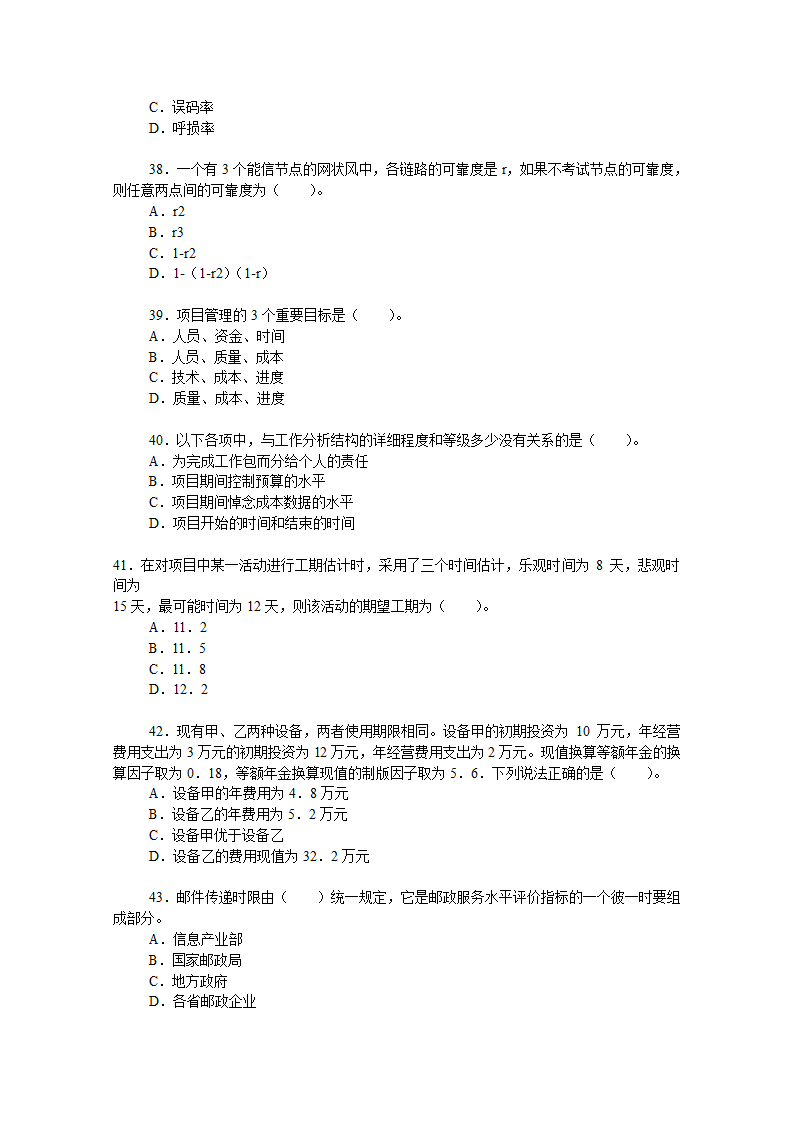 C．误码率
D．呼损率

38．一个有 3 个能信节点的网状风中，各链路的可靠度是 r，如果不考试节点的可靠度，则任意两点间的可靠度为（　　）。
A．r2
B．r3
C．1-r2
D．1-（1-r2）（1-r）

39．项目管理的 3 个重要目标是（　　）。
A．人员、资金、时间
B．人员、质量、成本
C．技术、成本、进度
D．质量、成本、进度

40．以下各项中，与工作分析结构的详细程度和等级多少没有关系的是（　　）。
A．为完成工作包而分给个人的责任
B．项目期间控制预算的水平
C．项目期间悼念成本数据的水平
D．项目开始的时间和结束的时间

41．在对项目中某一活动进行工期估计时，采用了三个时间估计，乐观时间为 8 天，悲观时间为
15 天，最可能时间为 12 天，则该活动的期望工期为（　　）。
A．11．2
B．11．5
C．11．8
D．12．2

42．现有甲、乙两种设备，两者使用期限相同。设备甲的初期投资为 10 万元，年经营费用支出为 3 万元的初期投资为 12 万元，年经营费用支出为 2 万元。现值换算等额年金的换算因子取为 0．18，等额年金换算现值的制版因子取为 5．6．下列说法正确的是（　　）。
A．设备甲的年费用为 4．8 万元
B．设备乙的年费用为 5．2 万元
C．设备甲优于设备乙
D．设备乙的费用现值为 32．2 万元

43．邮件传递时限由（　　）统一规定，它是邮政服务水平评价指标的一个彼一时要组成部分。
A．信息产业部
B．国家邮政局
C．地方政府
D．各省邮政企业